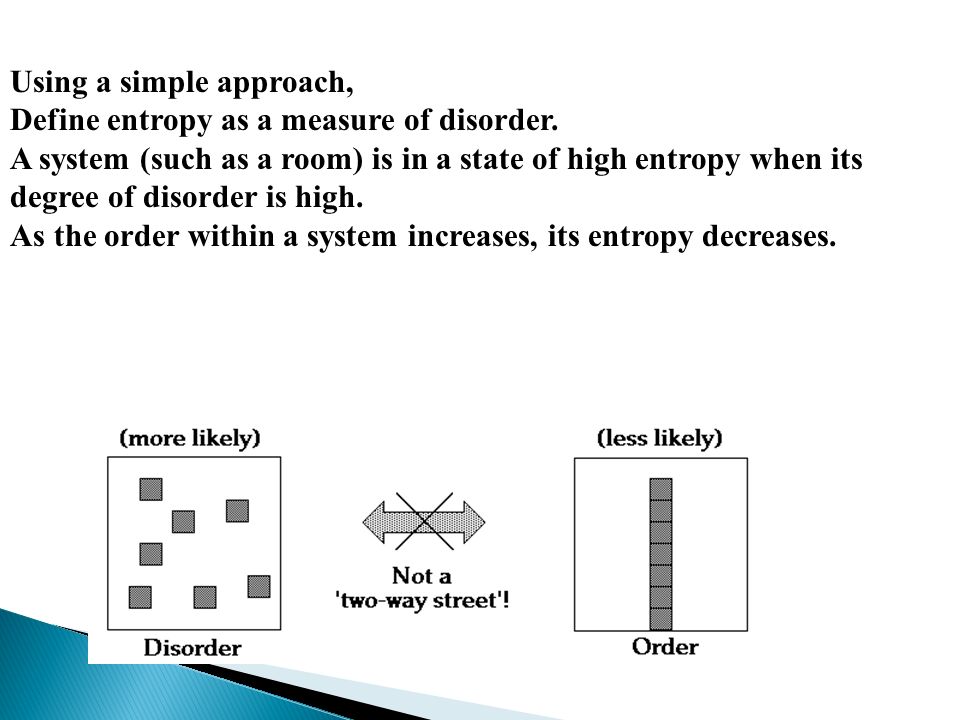 Using a simple approach,
Define entropy as a measure of disorder.
A system (such as a room) is in a state of high entropy when its degree of disorder is high.
As the order within a system increases, its entropy decreases.

(more likely)

Disorder

Not a 'two-way street'!

(less likely)

Order